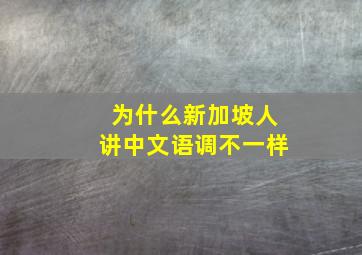 为什么新加坡人
讲中文语调不一样